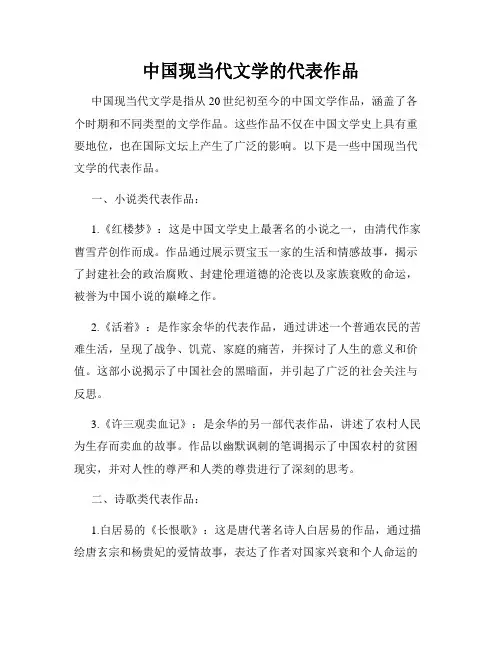 中国现当代文学的代表作品

中国现当代文学是指从20世纪初至今的中国文学作品，涵盖了各个时期和不同类型的文学作品。这些作品不仅在中国文学史上具有重要地位，也在国际文坛上产生了广泛的影响。以下是一些中国现当代文学的代表作品。

一、小说类代表作品：

1.《红楼梦》：这是中国文学史上最著名的小说之一，由清代作家曹雪芹创作而成。作品通过展示贾宝玉一家的生活和情感故事，揭示了封建社会的政治腐败、封建伦理道德的沦丧以及家族衰败的命运，被誉为中国小说的巅峰之作。

2.《活着》：是作家余华的代表作品，通过讲述一个普通农民的苦难生活，呈现了战争、饥荒、家庭的痛苦，并探讨了人生的意义和价值。这部小说揭示了中国社会的黑暗面，并引起了广泛的社会关注与反思。

3.《许三观卖血记》：是余华的另一部代表作品，讲述了农村人民为生存而卖血的故事。作品以幽默讽刺的笔调揭示了中国农村的贫困现实，并对人性的尊严和人类的尊贵进行了深刻的思考。

二、诗歌类代表作品：

1.白居易的《长恨歌》：这是唐代著名诗人白居易的作品，通过描绘唐玄宗和杨贵妃的爱情故事，表达了作者对国家兴衰和个人命运的